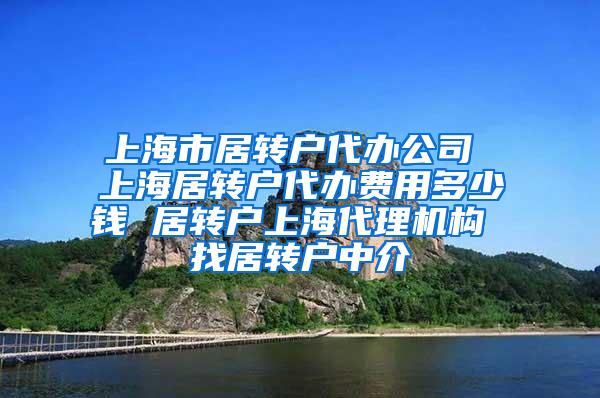 上海市居转户代办公司 上海居转户代办费用多少钱 居转户上海代理机构 找居转户中介